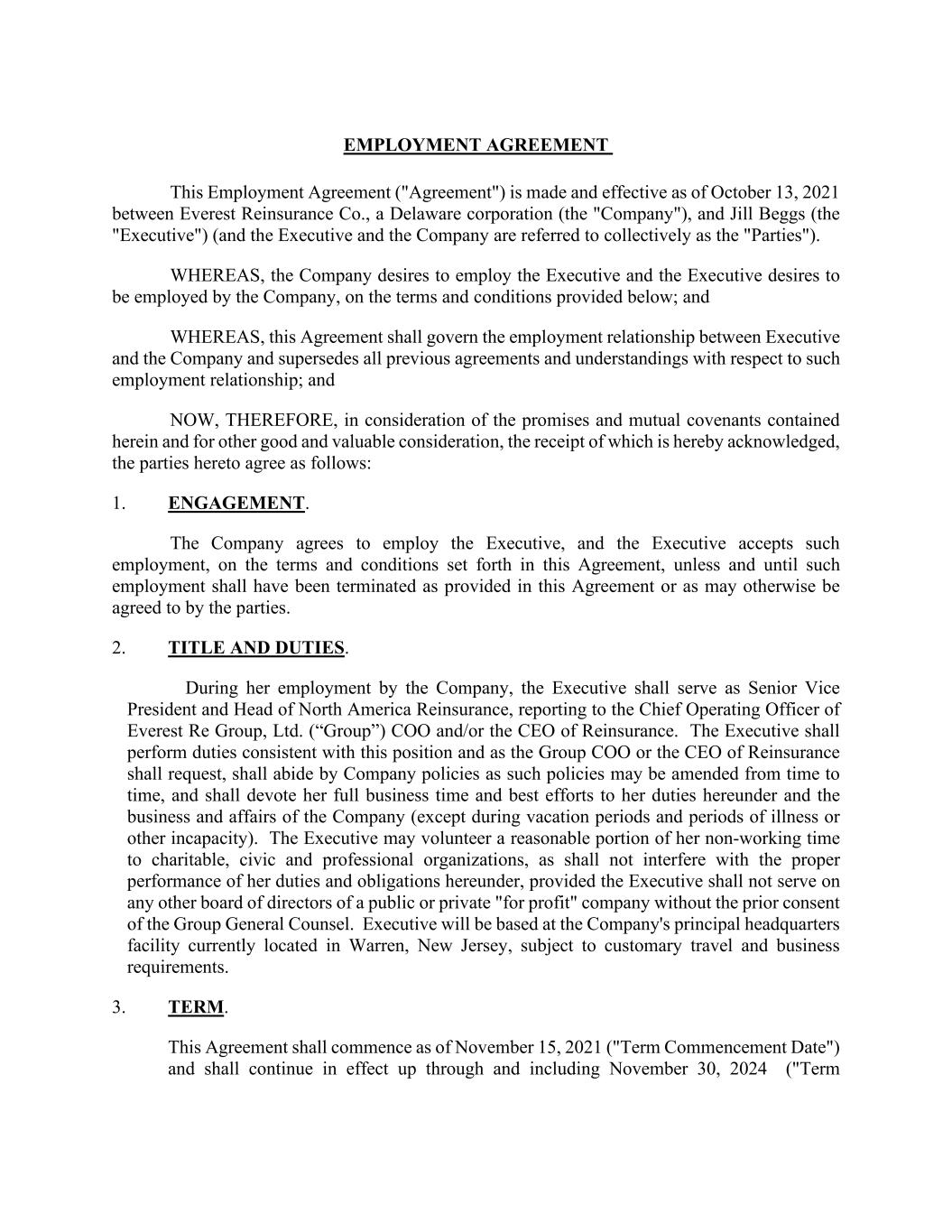 EMPLOYMENT AGREEMENT

This Employment Agreement ("Agreement") is made and effective as of October 13, 2021 between Everest Reinsurance Co., a Delaware corporation (the "Company"), and Jill Beggs (the "Executive") (and the Executive and the Company are referred to collectively as the "Parties").

WHEREAS, the Company desires to employ the Executive and the Executive desires to be employed by the Company, on the terms and conditions provided below; and

WHEREAS, this Agreement shall govern the employment relationship between Executive and the Company and supersedes all previous agreements and understandings with respect to such employment relationship; and

NOW, THEREFORE, in consideration of the promises and mutual covenants contained herein and for other good and valuable consideration, the receipt of which is hereby acknowledged, the parties hereto agree as follows:

1. ENGAGEMENT.

The Company agrees to employ the Executive, and the Executive accepts such employment, on the terms and conditions set forth in this Agreement, unless and until such employment shall have been terminated as provided in this Agreement or as may otherwise be agreed to by the parties.

2. TITLE AND DUTIES.

During her employment by the Company, the Executive shall serve as Senior Vice President and Head of North America Reinsurance, reporting to the Chief Operating Officer of Everest Re Group, Ltd. (“Group”) COO and/or the CEO of Reinsurance. The Executive shall perform duties consistent with this position and as the Group COO or the CEO of Reinsurance shall request, shall abide by Company policies as such policies may be amended from time to time, and shall devote her full business time and best efforts to her duties hereunder and the business and affairs of the Company (except during vacation periods and periods of illness or other incapacity). The Executive may volunteer a reasonable portion of her non-working time to charitable, civic and professional organizations, as shall not interfere with the proper performance of her duties and obligations hereunder, provided the Executive shall not serve on any other board of directors of a public or private "for profit" company without the prior consent of the Group General Counsel. Executive will be based at the Company's principal headquarters facility currently located in Warren, New Jersey, subject to customary travel and business requirements.

3. TERM.

This Agreement shall commence as of November 15, 2021 ("Term Commencement Date") and shall continue in effect up through and including November 30, 2024 ("Term